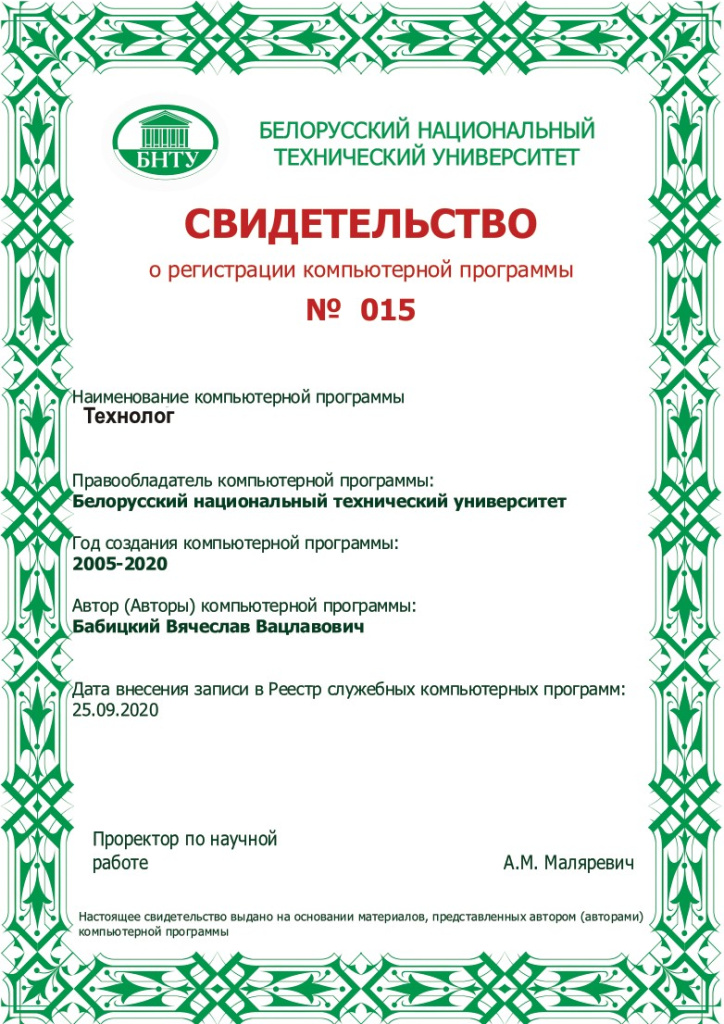 БНТУ

БЕЛОРУССКИЙ НАЦИОНАЛЬНЫЙ ТЕХНИЧЕСКИЙ УНИВЕРСИТЕТ

СВИДЕТЕЛЬСТВО

о регистрации компьютерной программы

№ 015

Наименование компьютерной программы
Технолог

Правообладатель компьютерной программы:
Белорусский национальный технический университет

Год создания компьютерной программы:
2005-2020

Автор (Авторы) компьютерной программы:
Бабицкий Вячеслав Вацлавович

Дата внесения записи в Реестр служебных компьютерных программ:
25.09.2020

Проректор по научной работе

А.М. Маляревич

Настоящее свидетельство выдано на основании материалов, представленных автором (авторами) компьютерной программы